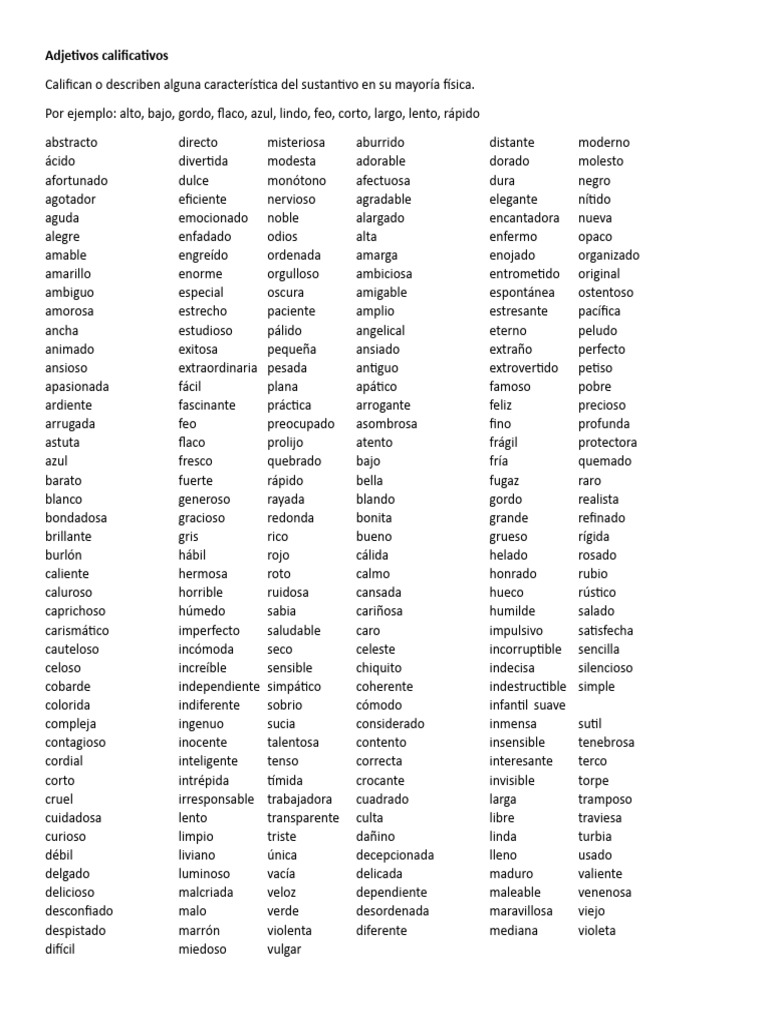 **Adjetivos calificativos**

Califican o describen alguna característica del sustantivo en su mayoría física.

Por ejemplo: alto, bajo, gordo, flaco, azul, lindo, feo, corto, largo, lento, rápido

abstracto
ácido
afortunado
agotador
aguda
alegre
amable
amarillo
ambiguo
amorosa
ancha
animado
ansioso
apasionada
ardiente
arrugada
astuta
azul
barato
blanco
bondadosa
brillante
burlón
caliente
caluroso
caprichoso
carismático
cauteloso
celoso
cobarde
colorida
compleja
contagioso
cordial
corto
cruel
cuidadosa
curioso
débil
delgado
delicioso
desconfiado
despistado
difícil

directo
divertida
dulce
eficiente
emocionado
enfadado
engreído
enorme
especial
estrecho
estudioso
exitosa
extraordinaria
fácil
fascinante
feo
flaco
fresco
fuerte
generoso
gracioso
gris
hábil
hermosa
horrible
húmedo
imperfecto
incómoda
increíble
independiente
indiferente
ingenuo
inocente
inteligente
intrépida
irresponsable
lento
limpio
liviano
luminoso
malcriada
malo
marrón
miedoso

misteriosa
modesta
monótono
nervioso
noble
odios
ordenada
orgulloso
oscura
paciente
pálido
pequeña
pesada
plana
práctica
preocupado
prolijo
quebrado
rápido
rayada
redonda
rico
rojo
roto
ruidosa
sabia
saludable
seco
sensible
simpático
sobrio
sucia
talentosa
tenso
tímida
trabajadora
transparente
triste
única
vacía
veloz
verde
violenta
vulgar

aburrido
adorable
afectuosa
agradable
alargado
alta
amarga
ambiciosa
amigable
amplio
angelical
ansiado
antiguo
apático
arrogante
asombrosa
atento
bajo
bella
blando
bonita
bueno
cálida
calmo
cansada
cariñosa
caro
celeste
chiquito
coherente
cómodo
considerado
contento
correcta
crocante
cuadrado
culta
dañino
decepcionada
delicada
dependiente
desordenada
diferente

distante
dorado
dura
elegante
encantadora
enfermo
enojado
entrometido
espontánea
estresante
eterno
extraño
extrovertido
famoso
feliz
fino
frágil
fría
fugaz
gordo
grande
grueso
helado
honrado
hueco
humilde
impulsivo
incorruptible
indecisa
indestructible
infantil suave
inmensa
insensible
interesante
invisible
larga
libre
linda
lleno
maduro
maleable
maravillosa
mediana

moderno
molesto
negro
nítido
nueva
opaco
organizado
original
ostentoso
pacífica
peludo
perfecto
petiso
pobre
precioso
profunda
protectora
quemado
raro
realista
refinado
rígida
rosado
rubio
rústico
salado
satisfecha
sencilla
silencioso
simple
sutil
tenebrosa
terco
torpe
tramposo
traviesa
turbia
usado
valiente
venenosa
viejo
violeta